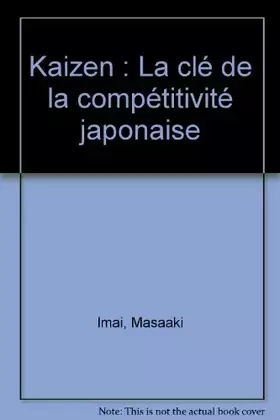 Kaizen : La clé de la compétitivité japonaise

Imai, Masaaki

Note: This is not the actual book cover